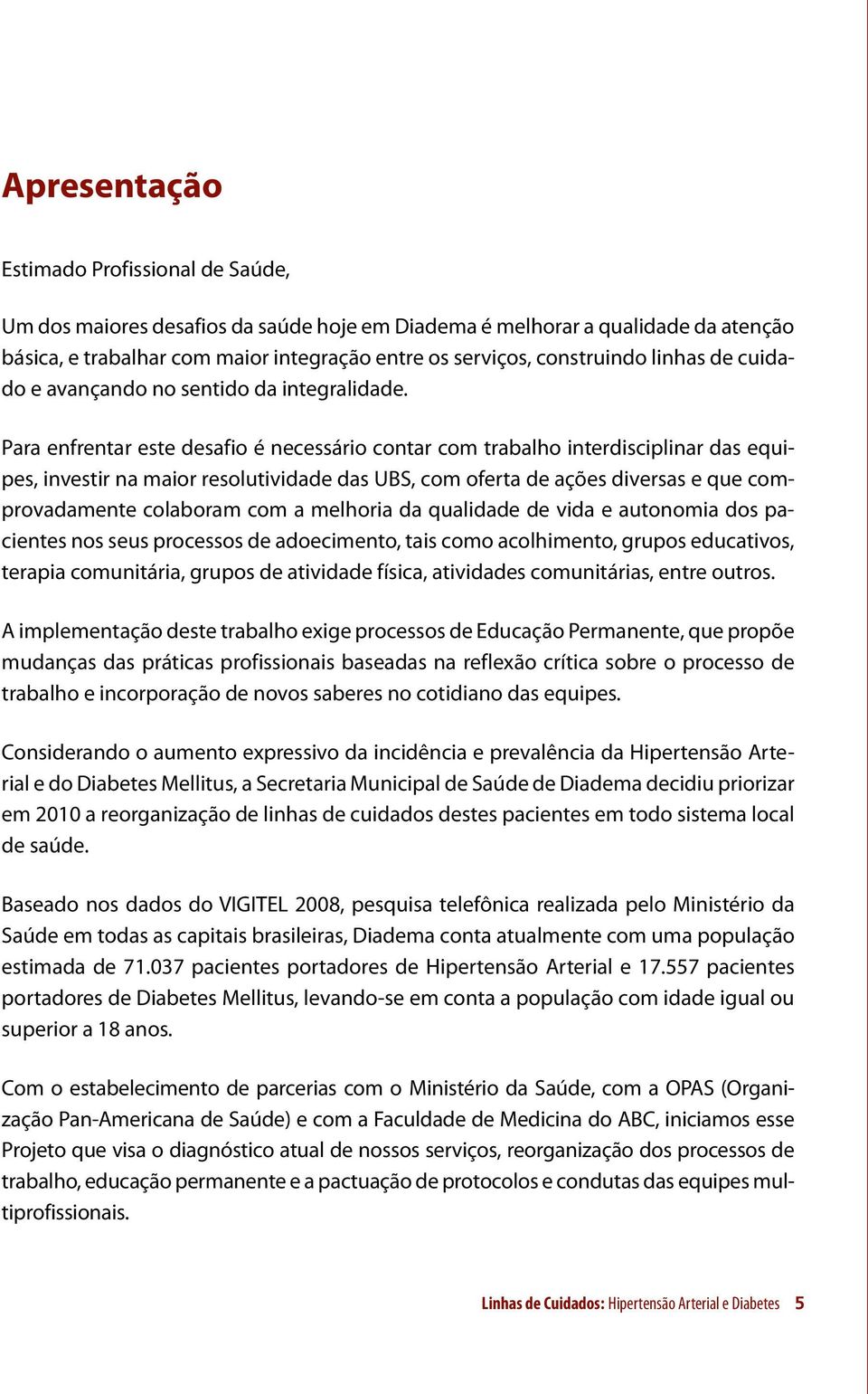 Apresentação

Estimado Profissional de Saúde,

Um dos maiores desafios da saúde hoje em Diadema é melhorar a qualidade da atenção básica, e trabalhar com maior integração entre os serviços, construindo linhas de cuidado e avançando no sentido da integralidade.

Para enfrentar este desafio é necessário contar com trabalho interdisciplinar das equipes, investir na maior resolutividade das UBS, com oferta de ações diversas e que comprovadamente colaboram com a melhoria da qualidade de vida e autonomia dos pacientes nos seus processos de adoecimento, tais como acolhimento, grupos educativos, terapia comunitária, grupos de atividade física, atividades comunitárias, entre outros.

A implementação deste trabalho exige processos de Educação Permanente, que propõe mudanças das práticas profissionais baseadas na reflexão crítica sobre o processo de trabalho e incorporação de novos saberes no cotidiano das equipes.

Considerando o aumento expressivo da incidência e prevalência da Hipertensão Arterial e do Diabetes Mellitus, a Secretaria Municipal de Saúde de Diadema decidiu priorizar em 2010 a reorganização de linhas de cuidados destes pacientes em todo sistema local de saúde.

Baseado nos dados do VIGITEL 2008, pesquisa telefônica realizada pelo Ministério da Saúde em todas as capitais brasileiras, Diadema conta atualmente com uma população estimada de 71.037 pacientes portadores de Hipertensão Arterial e 17.557 pacientes portadores de Diabetes Mellitus, levando-se em conta a população com idade igual ou superior a 18 anos.

Com o estabelecimento de parcerias com o Ministério da Saúde, com a OPAS (Organização Pan-Americana de Saúde) e com a Faculdade de Medicina do ABC, iniciamos esse Projeto que visa o diagnóstico atual de nossos serviços, reorganização dos processos de trabalho, educação permanente e a pactuação de protocolos e condutas das equipes multiprofissionais.

Linhas de Cuidados: Hipertensão Arterial e Diabetes 5